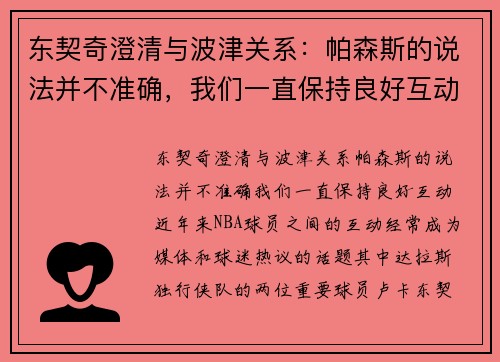 东契奇澄清与波津关系：帕森斯的说法并不准确，我们一直保持良好互动

东契奇澄清与波津关系帕森斯的说法并不准确我们一直保持良好互动近年来NBA球员之间的互动经常成为媒体和球迷热议的话题其中达拉斯独行侠队的两位重要球员卢卡东契